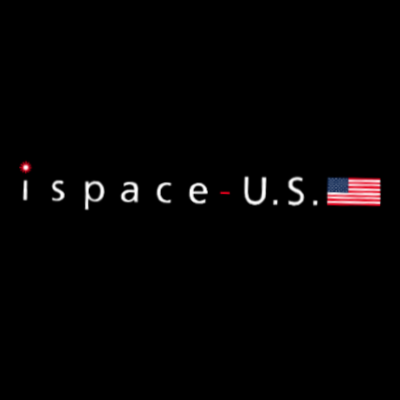 ispace-U.S.